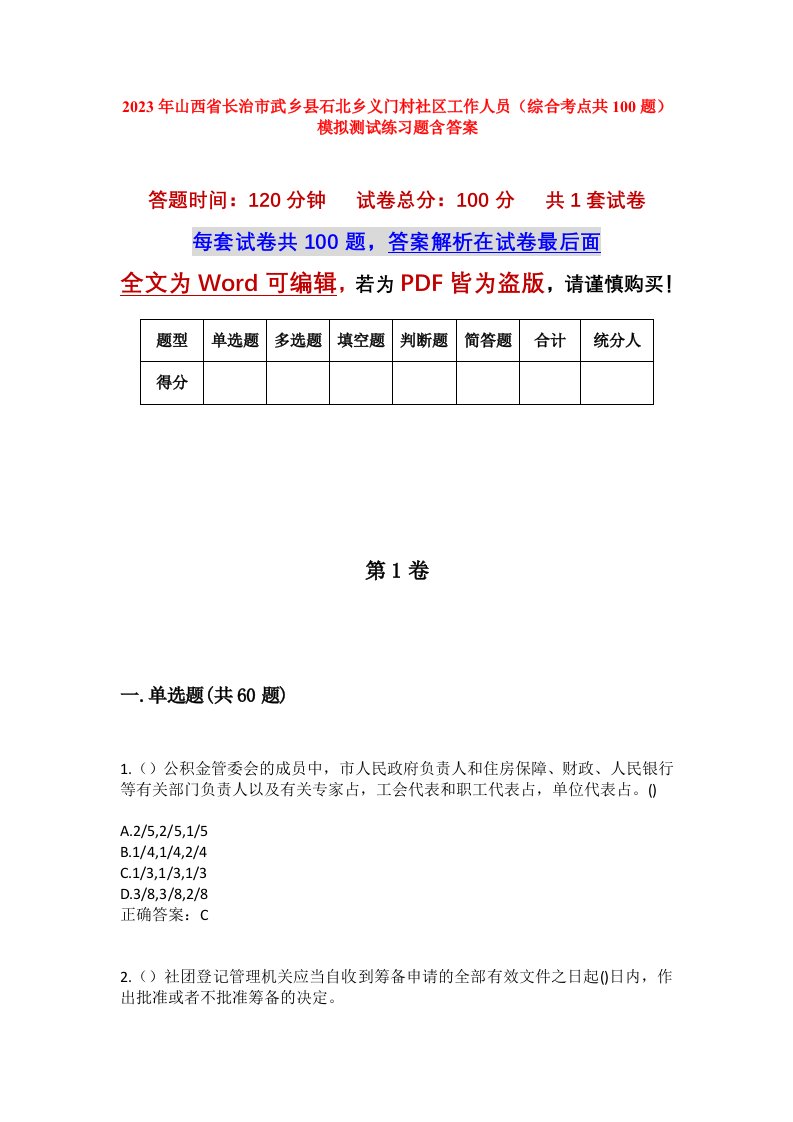 2023年山西省长治市武乡县石北乡义门村社区工作人员（综合考点共100题）模拟测试练习题含答案

答题时间：120分钟　　试卷总分：100分　　共1套试卷

每套试卷共100题，答案解析在试卷最后面

全文为Word可编辑，若为PDF皆为盗版，请谨慎购买！

| 题型 | 单选题 | 多选题 | 填空题 | 判断题 | 简答题 | 合计 | 统分人 |
|---|---|---|---|---|---|---|---|
| 得分 | | | | | | | |

第1卷

一.单选题(共60题)

1.（）公积金管委会的成员中，市人民政府负责人和住房保障、财政、人民银行等有关部门负责人以及有关专家占，工会代表和职工代表占，单位代表占。()

A.2/5,2/5,1/5
B.1/4,1/4,2/4
C.1/3,1/3,1/3
D.3/8,3/8,2/8
正确答案：C

2.（）社团登记管理机关应当自收到筹备申请的全部有效文件之日起()日内，作出批准或者不批准筹备的决定。